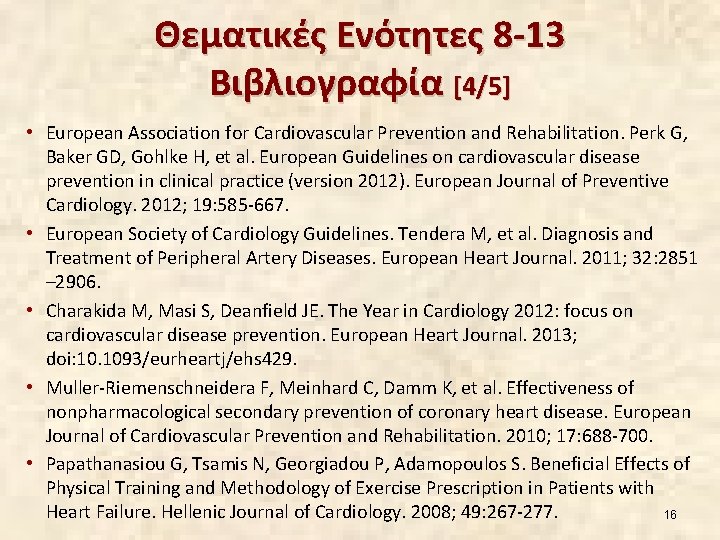 Θεματικές Ενότητες 8-13
Βιβλιογραφία [4/5]

• European Association for Cardiovascular Prevention and Rehabilitation. Perk G, Baker GD, Gohlke H, et al. European Guidelines on cardiovascular disease prevention in clinical practice (version 2012). European Journal of Preventive Cardiology. 2012; 19:585-667.

• European Society of Cardiology Guidelines. Tendera M, et al. Diagnosis and Treatment of Peripheral Artery Diseases. European Heart Journal. 2011; 32:2851 –2906.

• Charakida M, Masi S, Deanfield JE. The Year in Cardiology 2012: focus on cardiovascular disease prevention. European Heart Journal. 2013; doi:10.1093/eurheartj/ehs429.

• Muller-Riemenschneidera F, Meinhard C, Damm K, et al. Effectiveness of nonpharmacological secondary prevention of coronary heart disease. European Journal of Cardiovascular Prevention and Rehabilitation. 2010; 17:688-700.

• Papathanasiou G, Tsamis N, Georgiadou P, Adamopoulos S. Beneficial Effects of Physical Training and Methodology of Exercise Prescription in Patients with Heart Failure. Hellenic Journal of Cardiology. 2008; 49:267-277.

16